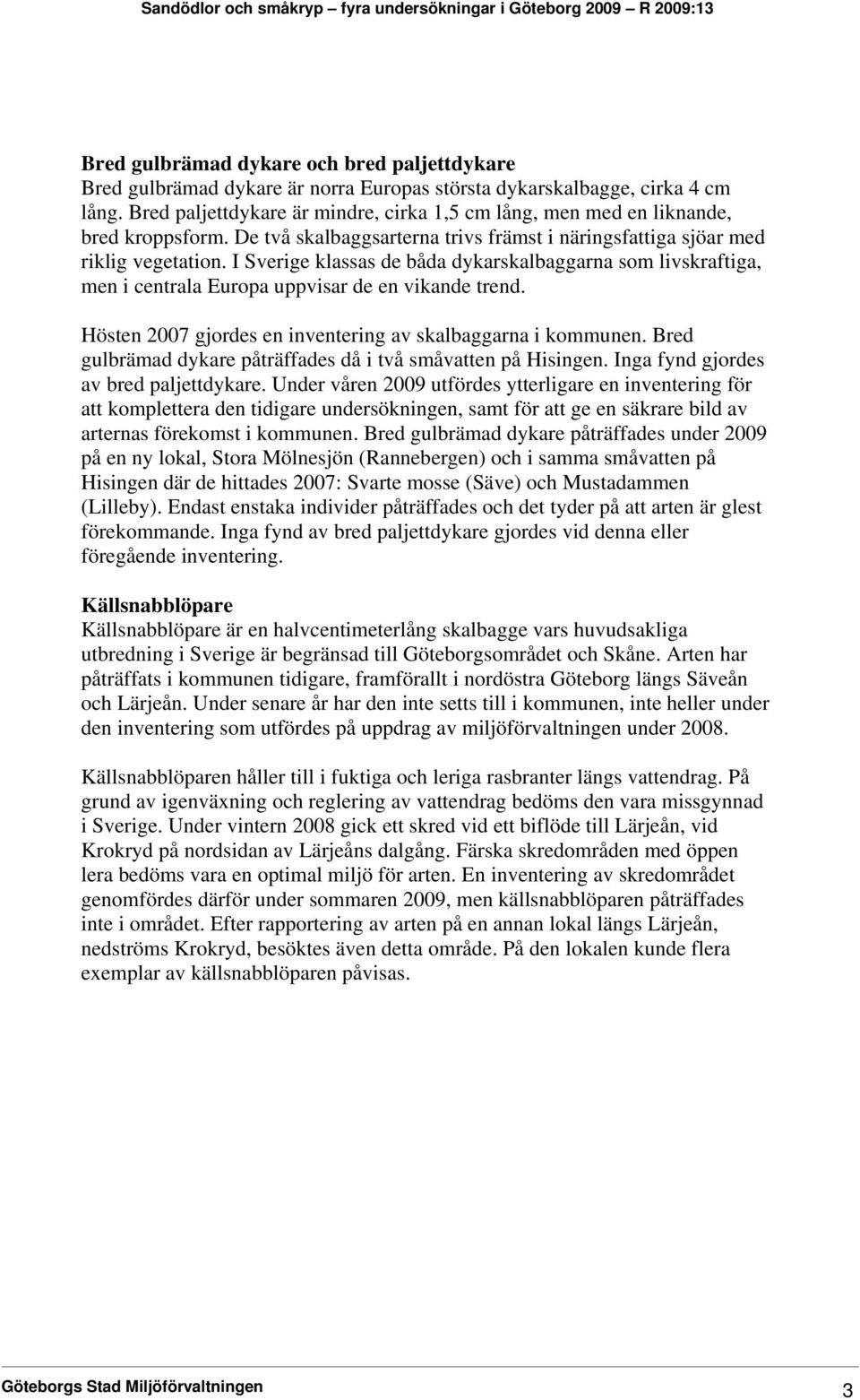 Sandödlor och småkryp – fyra undersökningar i Göteborg 2009 – R 2009:13

Bred gulbrämad dykare och bred paljettdykare
Bred gulbrämad dykare är norra Europas största dykarskalbagge, cirka 4 cm lång. Bred paljettdykare är mindre, cirka 1,5 cm lång, men med en liknande, bred kroppsform. De två skalbaggsarterna trivs främst i näringsfattiga sjöar med riklig vegetation. I Sverige klassas de båda dykarskalbaggarna som livskraftiga, men i centrala Europa uppvisar de en vikande trend.

Hösten 2007 gjordes en inventering av skalbaggarna i kommunen. Bred gulbrämad dykare påträffades då i två småvatten på Hisingen. Inga fynd gjordes av bred paljettdykare. Under våren 2009 utfördes ytterligare en inventering för att komplettera den tidigare undersökningen, samt för att ge en säkrare bild av arternas förekomst i kommunen. Bred gulbrämad dykare påträffades under 2009 på en ny lokal, Stora Mölnesjön (Rannebergen) och i samma småvatten på Hisingen där de hittades 2007: Svarte mosse (Säve) och Mustadammen (Lilleby). Endast enstaka individer påträffades och det tyder på att arten är glest förekommande. Inga fynd av bred paljettdykare gjordes vid denna eller föregående inventering.

Källsnabblöpare
Källsnabblöpare är en halvcentimeterlång skalbagge vars huvudsakliga utbredning i Sverige är begränsad till Göteborgsområdet och Skåne. Arten har påträffats i kommunen tidigare, framförallt i nordöstra Göteborg längs Säveån och Lärjeån. Under senare år har den inte setts till i kommunen, inte heller under den inventering som utfördes på uppdrag av miljöförvaltningen under 2008.

Källsnabblöparen håller till i fuktiga och leriga rasbranter längs vattendrag. På grund av igenväxning och reglering av vattendrag bedöms den vara missgynnad i Sverige. Under vintern 2008 gick ett skred vid ett biflöde till Lärjeån, vid Krokryd på nordsidan av Lärjeåns dalgång. Färska skredområden med öppen lera bedöms vara en optimal miljö för arten. En inventering av skredområdet genomfördes därför under sommaren 2009, men källsnabblöparen påträffades inte i området. Efter rapportering av arten på en annan lokal längs Lärjeån, nedströms Krokryd, besöktes även detta område. På den lokalen kunde flera exemplar av källsnabblöparen påvisas.

Göteborgs Stad Miljöförvaltningen 3